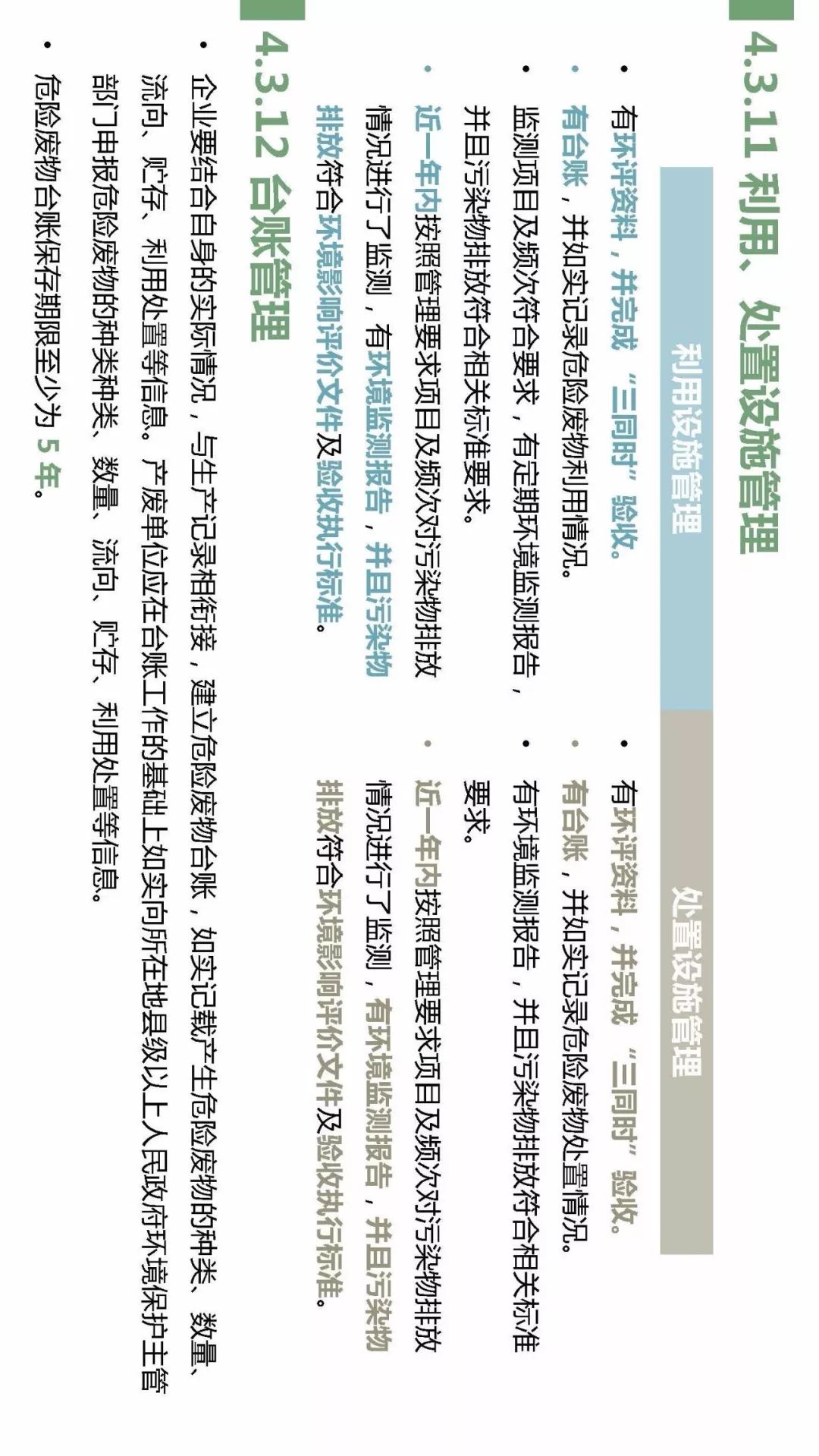 4.3.11 利用、处置设施管理

利用设施管理

• 有环评资料，并完成“三同时”验收。
• 有台账，并如实记录危险废物利用情况。
• 监测项目及频次符合要求，有定期环境监测报告，并且污染物排放符合相关标准要求。
• 近一年内按照管理要求项目及频次对污染物排放情况进行了监测，有环境监测报告，并且污染物排放符合环境影响评价文件及验收执行标准。

处置设施管理

• 有环评资料，并完成“三同时”验收。
• 有台账，并如实记录危险废物处置情况。
• 有环境监测报告，并且污染物排放符合相关标准要求。
• 近一年内按照管理要求项目及频次对污染物排放情况进行了监测，有环境监测报告，并且污染物排放符合环境影响评价文件及验收执行标准。

4.3.12 台账管理

• 企业要结合自身的实际情况，与生产记录相衔接，建立危险废物台账，如实记载产生危险废物的种类、数量、流向、贮存、利用处置等信息。产废单位应在台账工作的基础上如实向所在地县级以上人民政府环境保护主管部门申报危险废物的种类种类、数量、流向、贮存、利用处置等信息。
• 危险废物台账保存期限至少为 5 年。